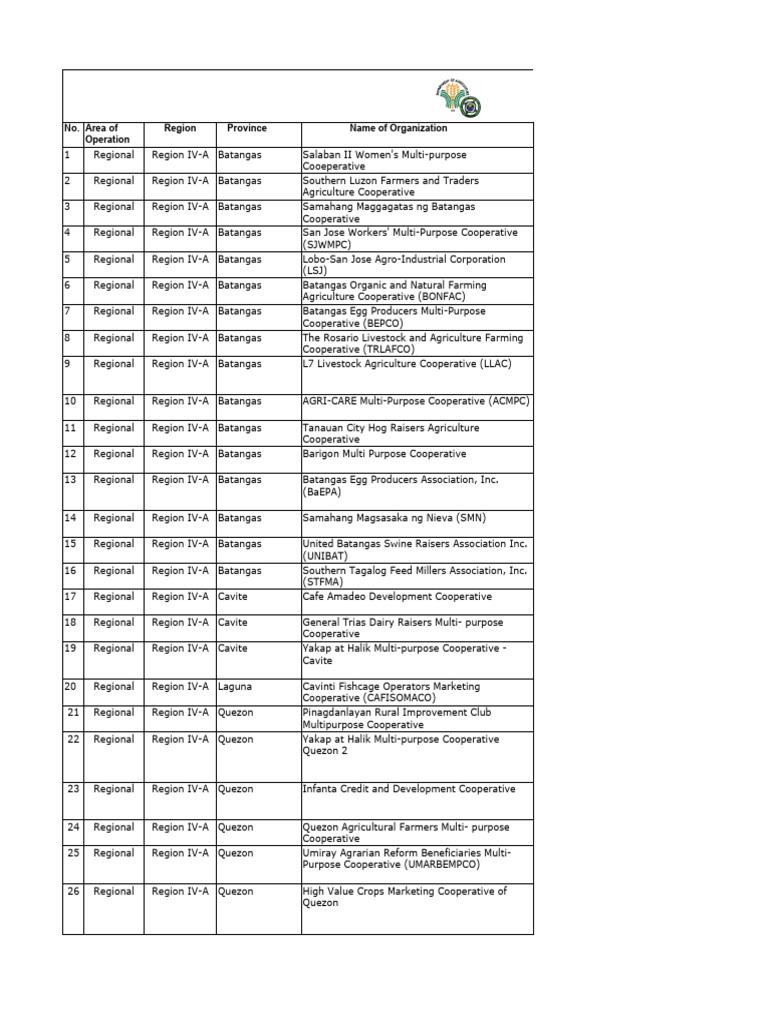 | No. | Area of Operation | Region | Province | Name of Organization |
|---|---|---|---|---|
| 1 | Regional | Region IV-A | Batangas | Salaban II Women's Multi-purpose Cooeperative |
| 2 | Regional | Region IV-A | Batangas | Southern Luzon Farmers and Traders Agriculture Cooperative |
| 3 | Regional | Region IV-A | Batangas | Samahang Maggagatas ng Batangas Cooperative |
| 4 | Regional | Region IV-A | Batangas | San Jose Workers' Multi-Purpose Cooperative (SJWMPC) |
| 5 | Regional | Region IV-A | Batangas | Lobo-San Jose Agro-Industrial Corporation (LSJ) |
| 6 | Regional | Region IV-A | Batangas | Batangas Organic and Natural Farming Agriculture Cooperative (BONFAC) |
| 7 | Regional | Region IV-A | Batangas | Batangas Egg Producers Multi-Purpose Cooperative (BEPCO) |
| 8 | Regional | Region IV-A | Batangas | The Rosario Livestock and Agriculture Farming Cooperative (TRLAFCO) |
| 9 | Regional | Region IV-A | Batangas | L7 Livestock Agriculture Cooperative (LLAC) |
| 10 | Regional | Region IV-A | Batangas | AGRI-CARE Multi-Purpose Cooperative (ACMPC) |
| 11 | Regional | Region IV-A | Batangas | Tanauan City Hog Raisers Agriculture Cooperative |
| 12 | Regional | Region IV-A | Batangas | Barigon Multi Purpose Cooperative |
| 13 | Regional | Region IV-A | Batangas | Batangas Egg Producers Association, Inc. (BaEPA) |
| 14 | Regional | Region IV-A | Batangas | Samahang Magsasaka ng Nieva (SMN) |
| 15 | Regional | Region IV-A | Batangas | United Batangas Swine Raisers Association Inc. (UNIBAT) |
| 16 | Regional | Region IV-A | Batangas | Southern Tagalog Feed Millers Association, Inc. (STFMA) |
| 17 | Regional | Region IV-A | Cavite | Cafe Amadeo Development Cooperative |
| 18 | Regional | Region IV-A | Cavite | General Trias Dairy Raisers Multi- purpose Cooperative |
| 19 | Regional | Region IV-A | Cavite | Yakap at Halik Multi-purpose Cooperative - Cavite |
| 20 | Regional | Region IV-A | Laguna | Cavinti Fishcage Operators Marketing Cooperative (CAFISOMACO) |
| 21 | Regional | Region IV-A | Quezon | Pinagdanlayan Rural Improvement Club Multipurpose Cooperative |
| 22 | Regional | Region IV-A | Quezon | Yakap at Halik Multi-purpose Cooperative Quezon 2 |
| 23 | Regional | Region IV-A | Quezon | Infanta Credit and Development Cooperative |
| 24 | Regional | Region IV-A | Quezon | Quezon Agricultural Farmers Multi- purpose Cooperative |
| 25 | Regional | Region IV-A | Quezon | Umiray Agrarian Reform Beneficiaries Multi-Purpose Cooperative (UMARBEMPCO) |
| 26 | Regional | Region IV-A | Quezon | High Value Crops Marketing Cooperative of Quezon |